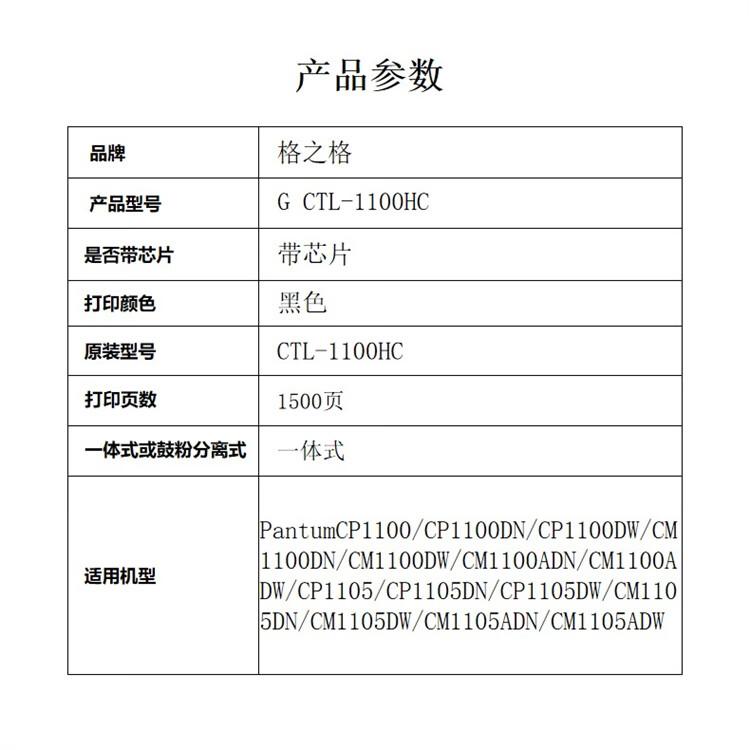 产品参数

| 品牌 | 格之格 |
|---|---|
| 产品型号 | G CTL-1100HC |
| 是否带芯片 | 带芯片 |
| 打印颜色 | 黑色 |
| 原装型号 | CTL-1100HC |
| 打印页数 | 1500页 |
| 一体式或鼓粉分离式 | 一体式 |
| 适用机型 | PantumCP1100/CP1100DN/CP1100DW/CM1100DN/CM1100DW/CM1100ADN/CM1100ADW/CP1105/CP1105DN/CP1105DW/CM1105DN/CM1105DW/CM1105ADN/CM1105ADW |